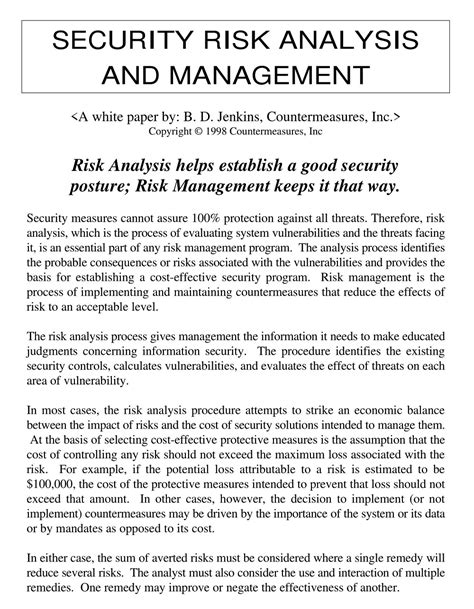 SECURITY RISK ANALYSIS AND MANAGEMENT

<A white paper by: B. D. Jenkins, Countermeasures, Inc.>
Copyright © 1998 Countermeasures, Inc

Risk Analysis helps establish a good security posture; Risk Management keeps it that way.

Security measures cannot assure 100% protection against all threats. Therefore, risk analysis, which is the process of evaluating system vulnerabilities and the threats facing it, is an essential part of any risk management program. The analysis process identifies the probable consequences or risks associated with the vulnerabilities and provides the basis for establishing a cost-effective security program. Risk management is the process of implementing and maintaining countermeasures that reduce the effects of risk to an acceptable level.

The risk analysis process gives management the information it needs to make educated judgments concerning information security. The procedure identifies the existing security controls, calculates vulnerabilities, and evaluates the effect of threats on each area of vulnerability.

In most cases, the risk analysis procedure attempts to strike an economic balance between the impact of risks and the cost of security solutions intended to manage them. At the basis of selecting cost-effective protective measures is the assumption that the cost of controlling any risk should not exceed the maximum loss associated with the risk. For example, if the potential loss attributable to a risk is estimated to be $100,000, the cost of the protective measures intended to prevent that loss should not exceed that amount. In other cases, however, the decision to implement (or not implement) countermeasures may be driven by the importance of the system or its data or by mandates as opposed to its cost.

In either case, the sum of averted risks must be considered where a single remedy will reduce several risks. The analyst must also consider the use and interaction of multiple remedies. One remedy may improve or negate the effectiveness of another.